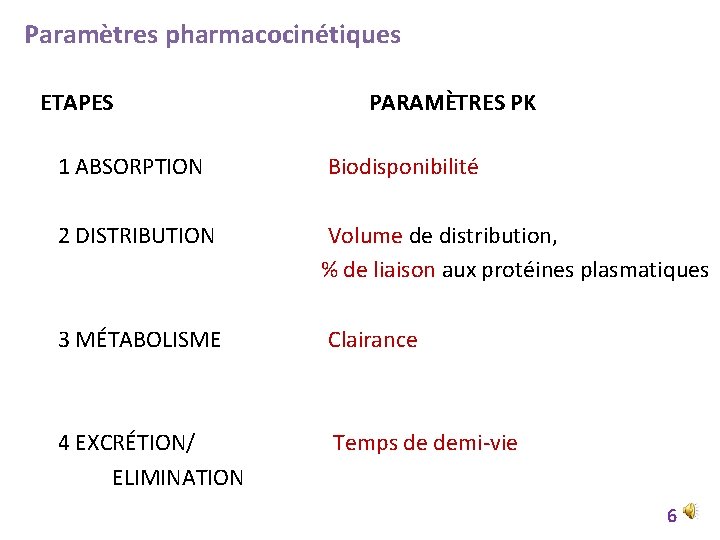 Paramètres pharmacocinétiques

| ETAPES | PARAMÈTRES PK |
|---|---|
| 1 ABSORPTION | Biodisponibilité |
| 2 DISTRIBUTION | Volume de distribution, % de liaison aux protéines plasmatiques |
| 3 MÉTABOLISME | Clairance |
| 4 EXCRÉTION/ ELIMINATION | Temps de demi-vie |

6